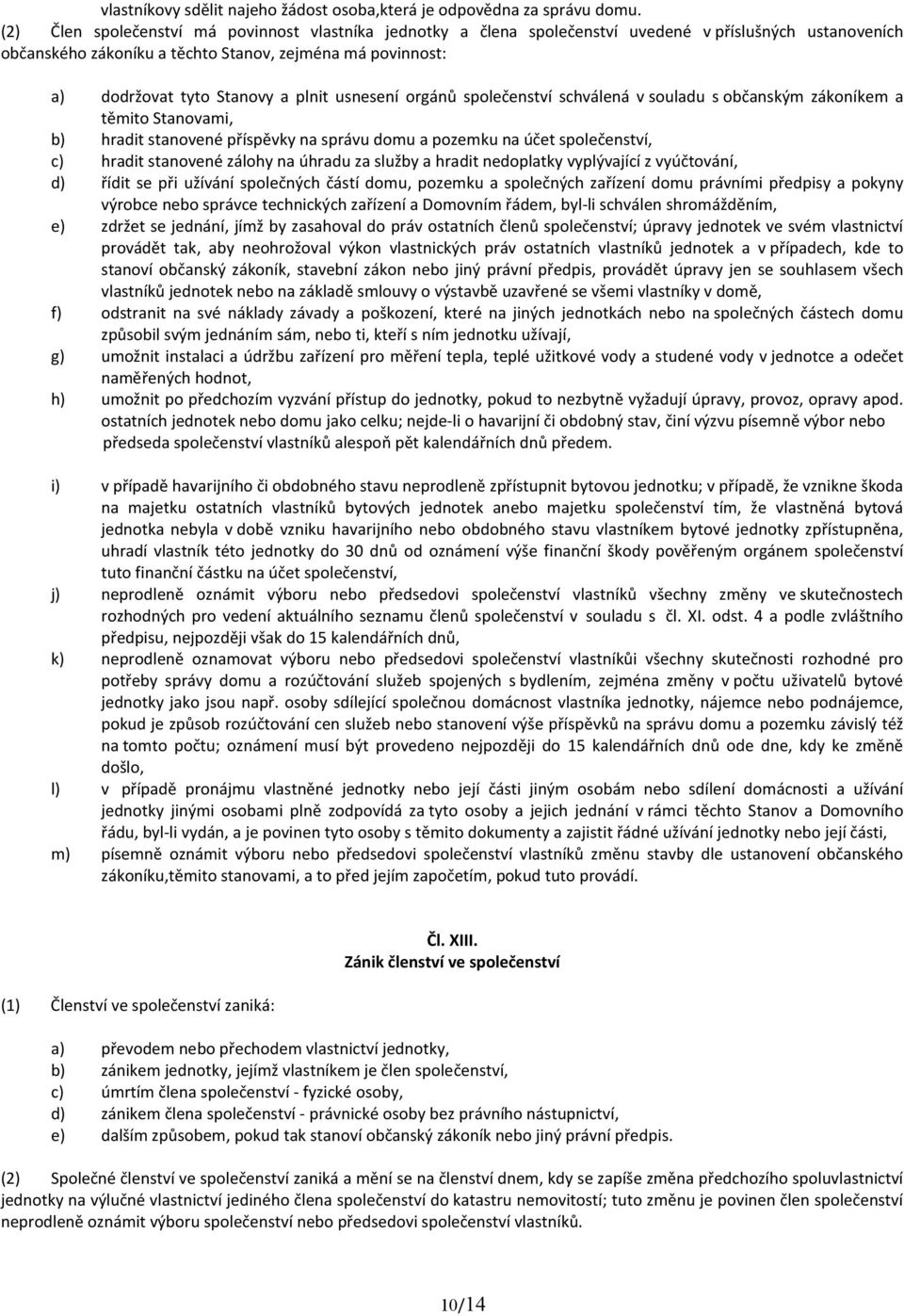 vlastníkovy sdělit najeho žádost osoba,která je odpovědna za správu domu.

(2) Člen společenství má povinnost vlastníka jednotky a člena společenství uvedené v příslušných ustanoveních občanského zákoníku a těchto Stanov, zejména má povinnost:

a) dodržovat tyto Stanovy a plnit usnesení orgánů společenství schválená v souladu s občanským zákoníkem a těmito Stanovami,
b) hradit stanovené příspěvky na správu domu a pozemku na účet společenství,
c) hradit stanovené zálohy na úhradu za služby a hradit nedoplatky vyplývající z vyúčtování,
d) řídit se při užívání společných částí domu, pozemku a společných zařízení domu právními předpisy a pokyny výrobce nebo správce technických zařízení a Domovním řádem, byl-li schválen shromážděním,
e) zdržet se jednání, jímž by zasahoval do práv ostatních členů společenství; úpravy jednotek ve svém vlastnictví provádět tak, aby neohrožoval výkon vlastnických práv ostatních vlastníků jednotek a v případech, kde to stanoví občanský zákoník, stavební zákon nebo jiný právní předpis, provádět úpravy jen se souhlasem všech vlastníků jednotek nebo na základě smlouvy o výstavbě uzavřené se všemi vlastníky v domě,
f) odstranit na své náklady závady a poškození, které na jiných jednotkách nebo na společných částech domu způsobil svým jednáním sám, nebo ti, kteří s ním jednotku užívají,
g) umožnit instalaci a údržbu zařízení pro měření tepla, teplé užitkové vody a studené vody v jednotce a odečet naměřených hodnot,
h) umožnit po předchozím vyzvání přístup do jednotky, pokud to nezbytně vyžadují úpravy, provoz, opravy apod. ostatních jednotek nebo domu jako celku; nejde-li o havarijní či obdobný stav, činí výzvu písemně výbor nebo předseda společenství vlastníků alespoň pět kalendářních dnů předem.

i) v případě havarijního či obdobného stavu neprodleně zpřístupnit bytovou jednotku; v případě, že vznikne škoda na majetku ostatních vlastníků bytových jednotek anebo majetku společenství tím, že vlastněná bytová jednotka nebyla v době vzniku havarijního nebo obdobného stavu vlastníkem bytové jednotky zpřístupněna, uhradí vlastník této jednotky do 30 dnů od oznámení výše finanční škody pověřeným orgánem společenství tuto finanční částku na účet společenství,
j) neprodleně oznámit výboru nebo předsedovi společenství vlastníků všechny změny ve skutečnostech rozhodných pro vedení aktuálního seznamu členů společenství v souladu s čl. XI. odst. 4 a podle zvláštního předpisu, nejpozději však do 15 kalendářních dnů,
k) neprodleně oznamovat výboru nebo předsedovi společenství vlastníkůi všechny skutečnosti rozhodné pro potřeby správy domu a rozúčtování služeb spojených s bydlením, zejména změny v počtu uživatelů bytové jednotky jako jsou např. osoby sdílející společnou domácnost vlastníka jednotky, nájemce nebo podnájemce, pokud je způsob rozúčtování cen služeb nebo stanovení výše příspěvků na správu domu a pozemku závislý též na tomto počtu; oznámení musí být provedeno nejpozději do 15 kalendářních dnů ode dne, kdy ke změně došlo,
l) v případě pronájmu vlastněné jednotky nebo její části jiným osobám nebo sdílení domácnosti a užívání jednotky jinými osobami plně zodpovídá za tyto osoby a jejich jednání v rámci těchto Stanov a Domovního řádu, byl-li vydán, a je povinen tyto osoby s těmito dokumenty a zajistit řádné užívání jednotky nebo její části,
m) písemně oznámit výboru nebo předsedovi společenství vlastníků změnu stavby dle ustanovení občanského zákoníku,těmito stanovami, a to před jejím započetím, pokud tuto provádí.

Čl. XIII.
Zánik členství ve společenství

(1) Členství ve společenství zaniká:

a) převodem nebo přechodem vlastnictví jednotky,
b) zánikem jednotky, jejímž vlastníkem je člen společenství,
c) úmrtím člena společenství - fyzické osoby,
d) zánikem člena společenství - právnické osoby bez právního nástupnictví,
e) dalším způsobem, pokud tak stanoví občanský zákoník nebo jiný právní předpis.

(2) Společné členství ve společenství zaniká a mění se na členství dnem, kdy se zapíše změna předchozího spoluvlastnictví jednotky na výlučné vlastnictví jediného člena společenství do katastru nemovitostí; tuto změnu je povinen člen společenství neprodleně oznámit výboru společenství nebo předsedovi společenství vlastníků.

10/14